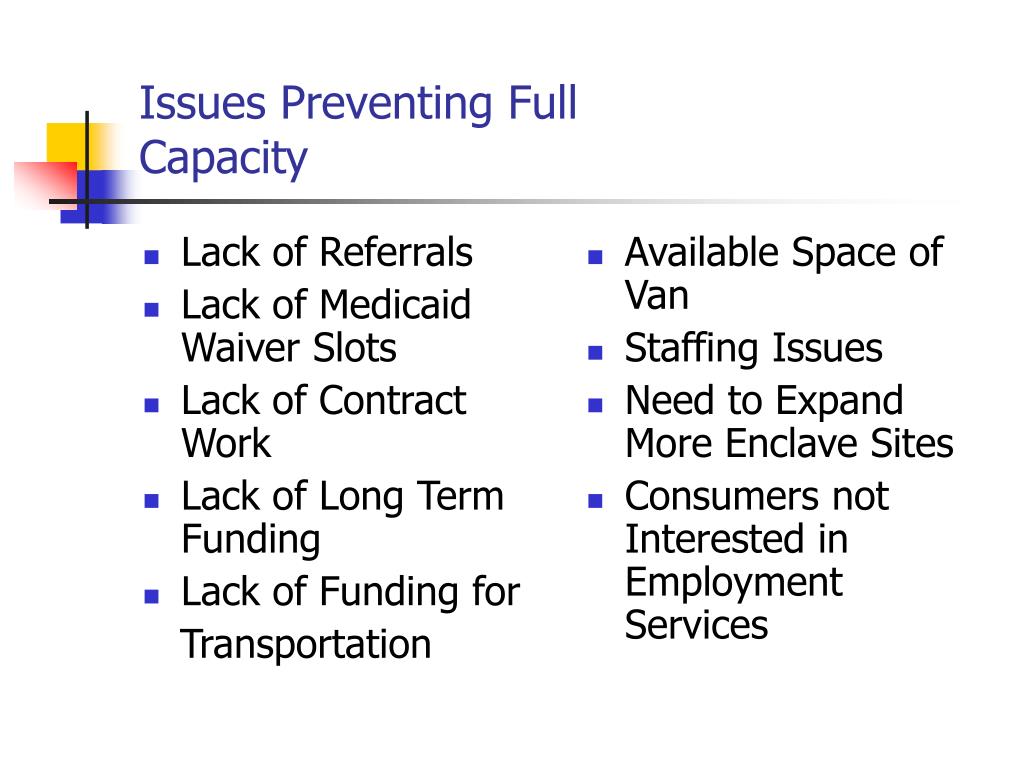 Issues Preventing Full Capacity

- Lack of Referrals
- Lack of Medicaid Waiver Slots
- Lack of Contract Work
- Lack of Long Term Funding
- Lack of Funding for Transportation

- Available Space of Van
- Staffing Issues
- Need to Expand More Enclave Sites
- Consumers not Interested in Employment Services